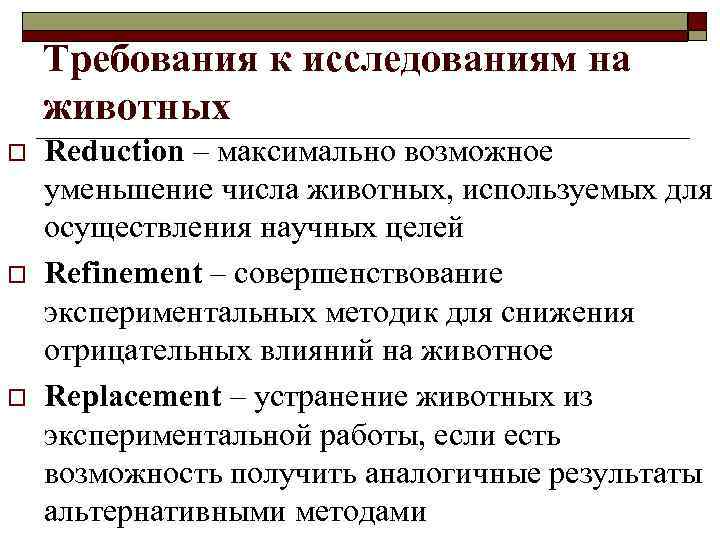 Требования к исследованиям на животных

Reduction – максимально возможное уменьшение числа животных, используемых для осуществления научных целей

Refinement – совершенствование экспериментальных методик для снижения отрицательных влияний на животное

Replacement – устранение животных из экспериментальной работы, если есть возможность получить аналогичные результаты альтернативными методами